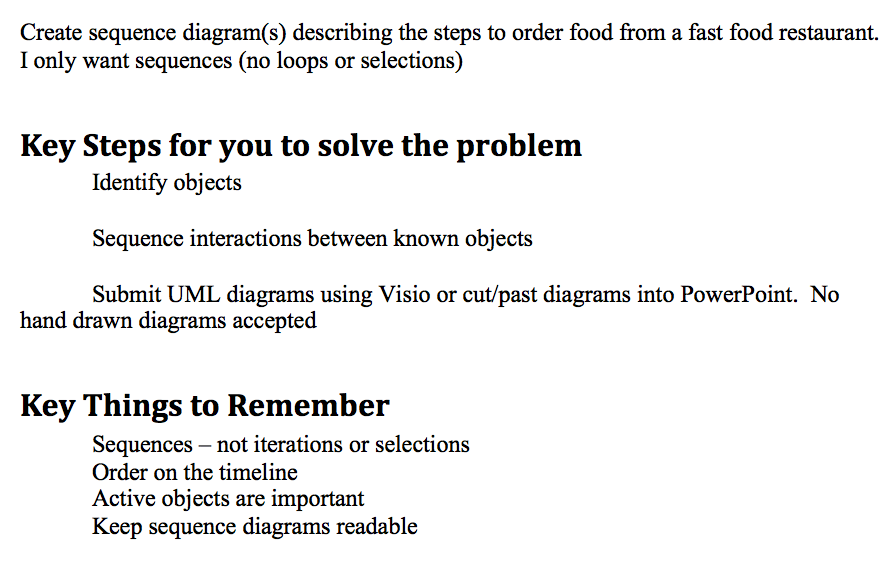 Create sequence diagram(s) describing the steps to order food from a fast food restaurant. I only want sequences (no loops or selections)

Key Steps for you to solve the problem

Identify objects

Sequence interactions between known objects

Submit UML diagrams using Visio or cut/past diagrams into PowerPoint. No hand drawn diagrams accepted

Key Things to Remember

Sequences – not iterations or selections
Order on the timeline
Active objects are important
Keep sequence diagrams readable